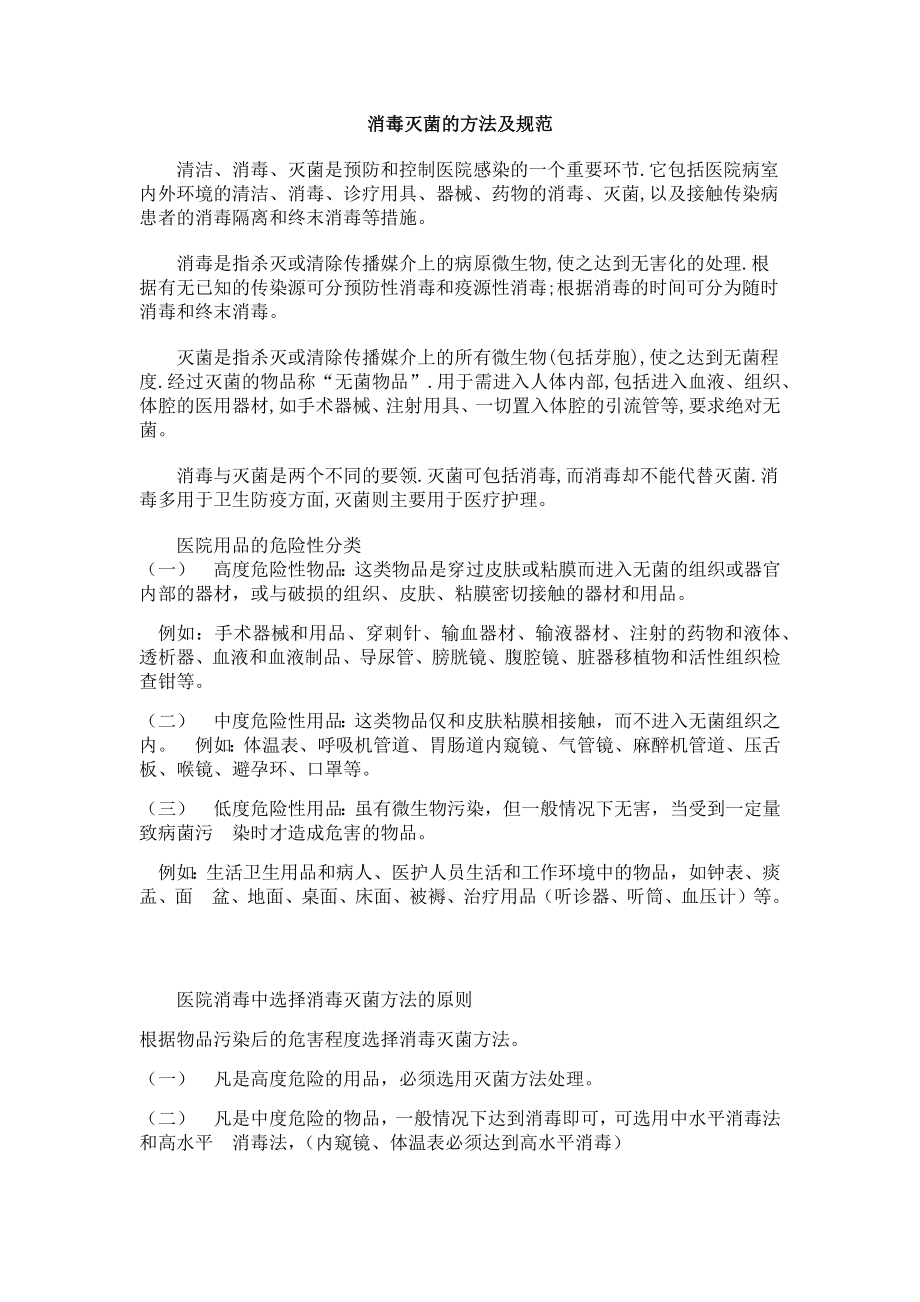 消毒灭菌的方法及规范

清洁、消毒、灭菌是预防和控制医院感染的一个重要环节.它包括医院病室内外环境的清洁、消毒、诊疗用具、器械、药物的消毒、灭菌,以及接触传染病患者的消毒隔离和终末消毒等措施。

消毒是指杀灭或清除传播媒介上的病原微生物,使之达到无害化的处理.根据有无已知的传染源可分预防性消毒和疫源性消毒;根据消毒的时间可分为随时消毒和终末消毒。

灭菌是指杀灭或清除传播媒介上的所有微生物(包括芽胞),使之达到无菌程度.经过灭菌的物品称“无菌物品”.用于需进入人体内部,包括进入血液、组织、体腔的医用器材,如手术器械、注射用具、一切置入体腔的引流管等,要求绝对无菌。

消毒与灭菌是两个不同的要领.灭菌可包括消毒,而消毒却不能代替灭菌.消毒多用于卫生防疫方面,灭菌则主要用于医疗护理。

医院用品的危险性分类
（一）　高度危险性物品:这类物品是穿过皮肤或粘膜而进入无菌的组织或器官内部的器材，或与破损的组织、皮肤、粘膜密切接触的器材和用品。

例如：手术器械和用品、穿刺针、输血器材、输液器材、注射的药物和液体、透析器、血液和血液制品、导尿管、膀胱镜、腹腔镜、脏器移植物和活性组织检查钳等。

（二）　中度危险性用品:这类物品仅和皮肤粘膜相接触，而不进入无菌组织之内。　例如:体温表、呼吸机管道、胃肠道内窥镜、气管镜、麻醉机管道、压舌板、喉镜、避孕环、口罩等。

（三）　低度危险性用品:虽有微生物污染，但一般情况下无害，当受到一定量致病菌污　染时才造成危害的物品。

例如:生活卫生用品和病人、医护人员生活和工作环境中的物品，如钟表、痰盂、面　盆、地面、桌面、床面、被褥、治疗用品（听诊器、听筒、血压计）等。

医院消毒中选择消毒灭菌方法的原则

根据物品污染后的危害程度选择消毒灭菌方法。

（一）　凡是高度危险的用品，必须选用灭菌方法处理。

（二）　凡是中度危险的物品，一般情况下达到消毒即可，可选用中水平消毒法和高水平　消毒法，（内窥镜、体温表必须达到高水平消毒）